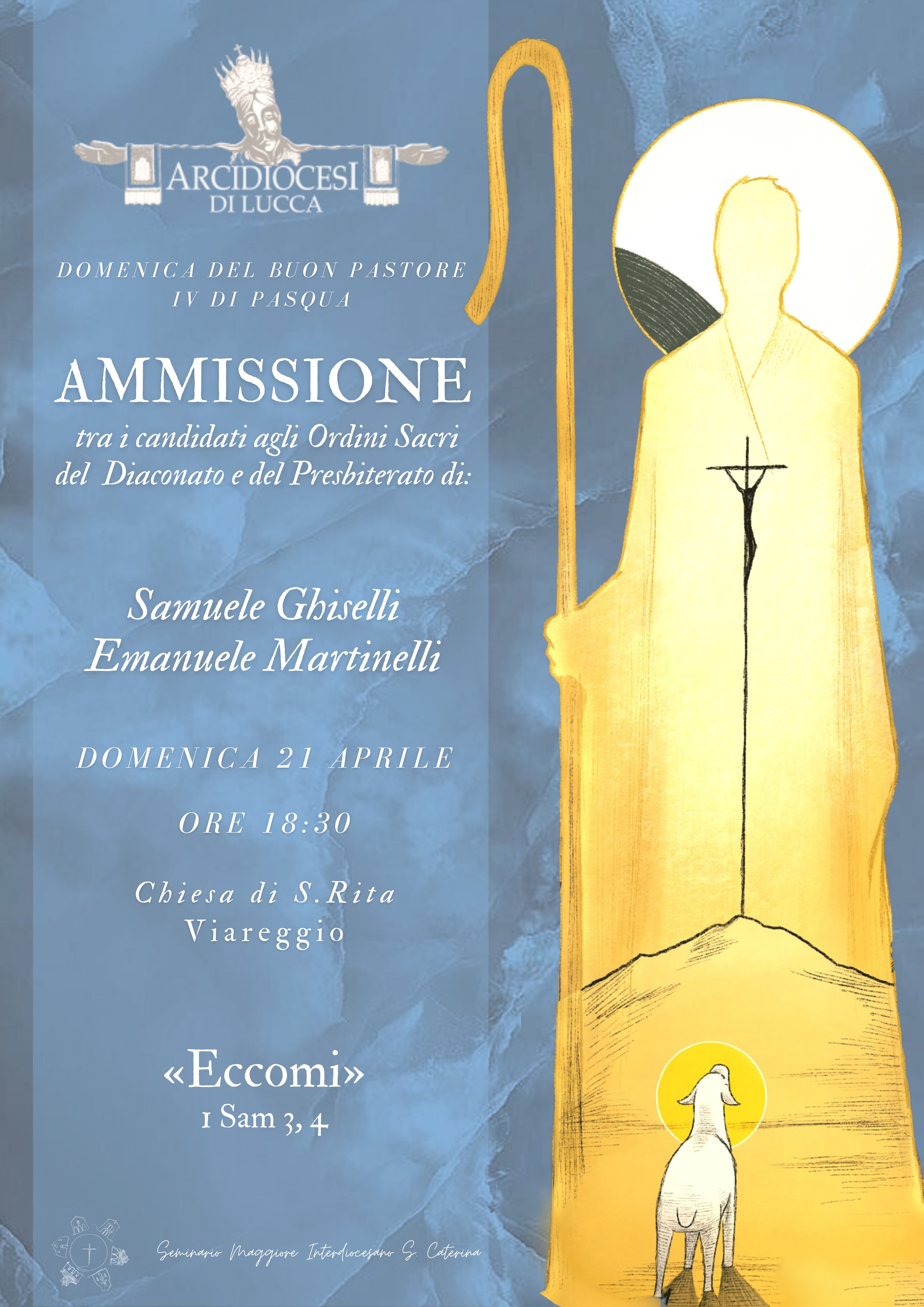 ARCIDIOCESI
DI LUCCA

DOMENICA DEL BUON PASTORE
IV DI PASQUA

AMMISSIONE
tra i candidati agli Ordini Sacri
del Diaconato e del Presbiterato di:

Samuele Ghiselli
Emanuele Martinelli

DOMENICA 21 APRILE

ORE 18:30

Chiesa di S.Rita
Viareggio

«Eccomi»
1 Sam 3, 4

Seminario Maggiore Interdiocesano S. Caterina